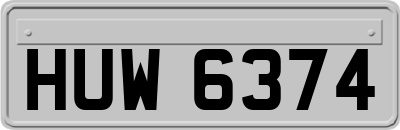 HUW 6374